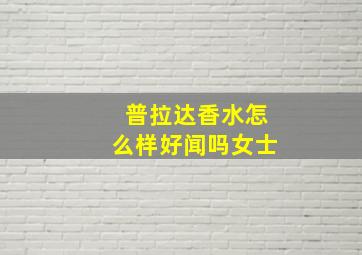 普拉达香水怎么样好闻吗女士